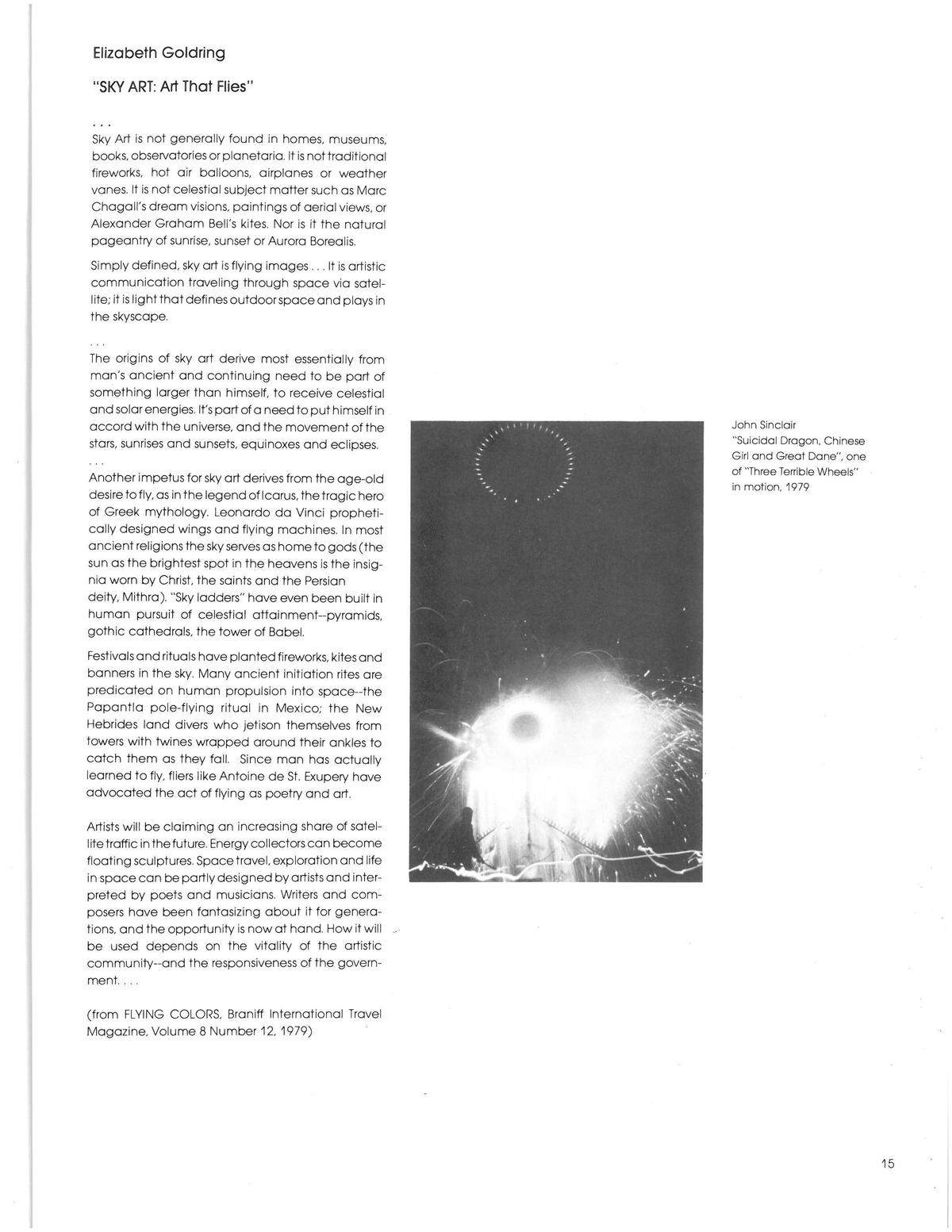 Elizabeth Goldring

"SKY ART: Art That Flies"

. . .
Sky Art is not generally found in homes, museums, books, observatories or planetaria. It is not traditional fireworks, hot air balloons, airplanes or weather vanes. It is not celestial subject matter such as Marc Chagall's dream visions, paintings of aerial views, or Alexander Graham Bell's kites. Nor is it the natural pageantry of sunrise, sunset or Aurora Borealis.

Simply defined, sky art is flying images . . . It is artistic communication traveling through space via satellite; it is light that defines outdoor space and plays in the skyscape.

. . .
The origins of sky art derive most essentially from man's ancient and continuing need to be part of something larger than himself, to receive celestial and solar energies. It's part of a need to put himself in accord with the universe, and the movement of the stars, sunrises and sunsets, equinoxes and eclipses.
. . .
Another impetus for sky art derives from the age-old desire to fly, as in the legend of Icarus, the tragic hero of Greek mythology. Leonardo da Vinci prophetically designed wings and flying machines. In most ancient religions the sky serves as home to gods (the sun as the brightest spot in the heavens is the insignia worn by Christ, the saints and the Persian deity, Mithra). "Sky ladders" have even been built in human pursuit of celestial attainment--pyramids, gothic cathedrals, the tower of Babel.

Festivals and rituals have planted fireworks, kites and banners in the sky. Many ancient initiation rites are predicated on human propulsion into space--the Papantla pole-flying ritual in Mexico; the New Hebrides land divers who jetison themselves from towers with twines wrapped around their ankles to catch them as they fall. Since man has actually learned to fly, fliers like Antoine de St. Exupery have advocated the act of flying as poetry and art.

Artists will be claiming an increasing share of satellite traffic in the future. Energy collectors can become floating sculptures. Space travel, exploration and life in space can be partly designed by artists and interpreted by poets and musicians. Writers and composers have been fantasizing about it for generations, and the opportunity is now at hand. How it will be used depends on the vitality of the artistic community--and the responsiveness of the government. . . .

(from FLYING COLORS, Braniff International Travel Magazine, Volume 8 Number 12, 1979)

John Sinclair
"Suicidal Dragon, Chinese Girl and Great Dane", one of "Three Terrible Wheels" in motion, 1979

15